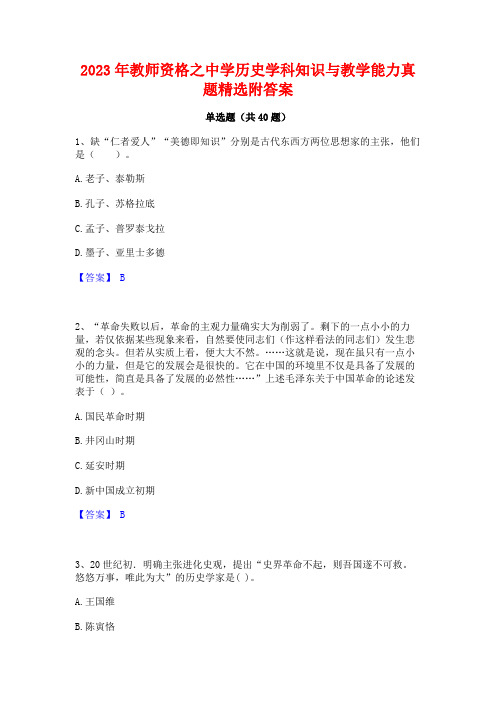 2023 年教师资格之中学历史学科知识与教学能力真题精选附答案

单选题（共 40 题）

1、缺“仁者爱人”“美德即知识”分别是古代东西方两位思想家的主张，他们是（　　）。

A. 老子、泰勒斯

B. 孔子、苏格拉底

C. 孟子、普罗泰戈拉

D. 墨子、亚里士多德

【答案】 B

2、“革命失败以后，革命的主观力量确实大为削弱了。剩下的一点小小的力量，若仅依据某些现象来看，自然要使同志们（作这样看法的同志们）发生悲观的念头。但若从实质上看，便大大不然。……这就是说，现在虽只有一点小小的力量，但是它的发展会是很快的。它在中国的环境里不仅是具备了发展的可能性，简直是具备了发展的必然性……”上述毛泽东关于中国革命的论述发表于（ ）。

A. 国民革命时期

B. 井冈山时期

C. 延安时期

D. 新中国成立初期

【答案】 B

3、20 世纪初，明确主张进化史观，提出“史界革命不起，则吾国遂不可救。悠悠万事，唯此为大”的历史学家是( )。

A. 王国维

B. 陈寅恪